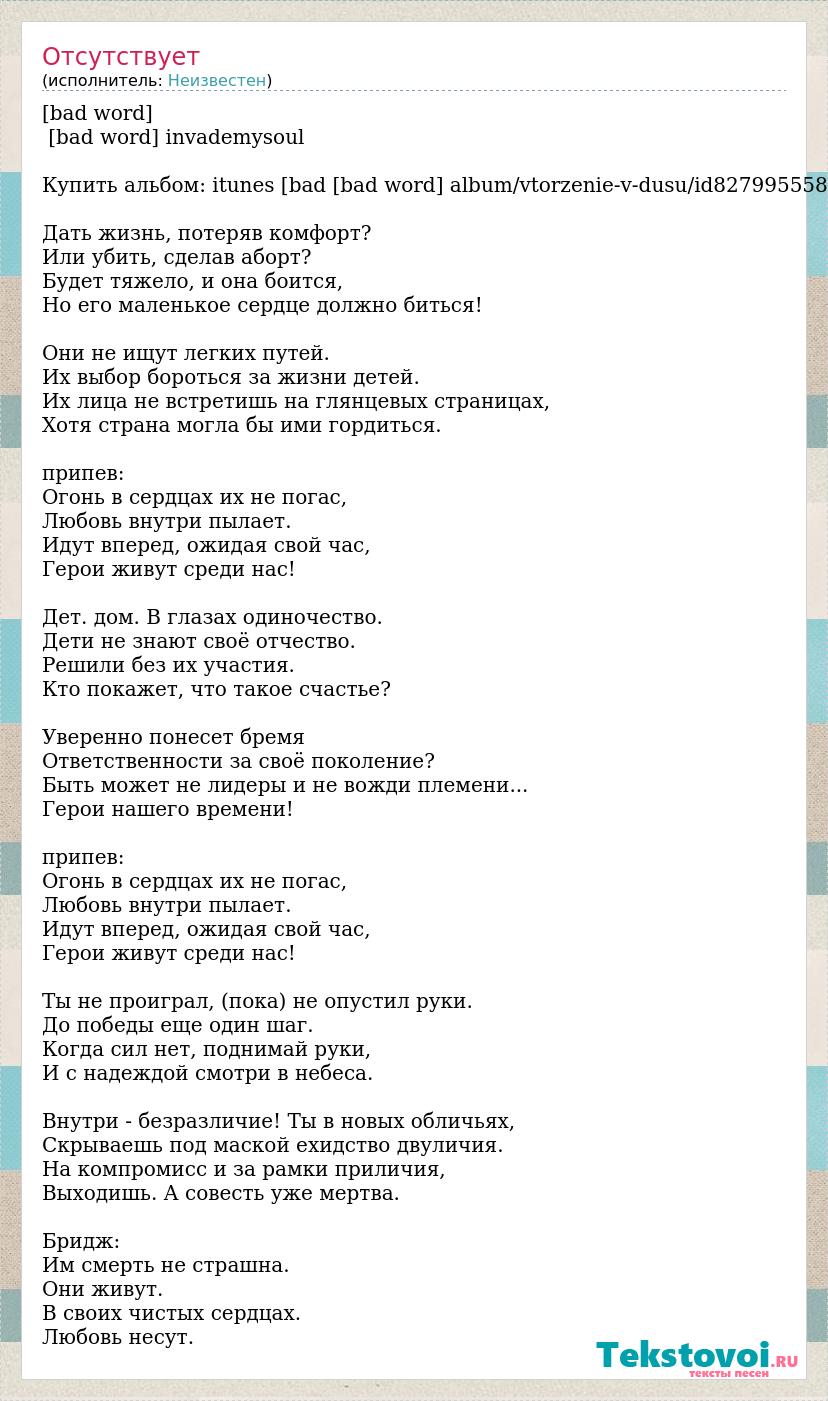 Отсутствует
(исполнитель: Неизвестен)

[bad word]
[bad word] invademysoul

Купить альбом: itunes [bad [bad word] album/vtorzenie-v-dusu/id827995558

Дать жизнь, потеряв комфорт?
Или убить, сделав аборт?
Будет тяжело, и она боится,
Но его маленькое сердце должно биться!

Они не ищут легких путей.
Их выбор бороться за жизни детей.
Их лица не встретишь на глянцевых страницах,
Хотя страна могла бы ими гордиться.

припев:
Огонь в сердцах их не погас,
Любовь внутри пылает.
Идут вперед, ожидая свой час,
Герои живут среди нас!

Дет. дом. В глазах одиночество.
Дети не знают своё отчество.
Решили без их участия.
Кто покажет, что такое счастье?

Уверенно понесет бремя
Ответственности за своё поколение?
Быть может не лидеры и не вожди племени...
Герои нашего времени!

припев:
Огонь в сердцах их не погас,
Любовь внутри пылает.
Идут вперед, ожидая свой час,
Герои живут среди нас!

Ты не проиграл, (пока) не опустил руки.
До победы еще один шаг.
Когда сил нет, поднимай руки,
И с надеждой смотри в небеса.

Внутри - безразличие! Ты в новых обличьях,
Скрываешь под маской ехидство двуличия.
На компромисс и за рамки приличия,
Выходишь. А совесть уже мертва.

Бридж:
Им смерть не страшна.
Они живут.
В своих чистых сердцах.
Любовь несут.

Tekstovoi.RU
тексты песен